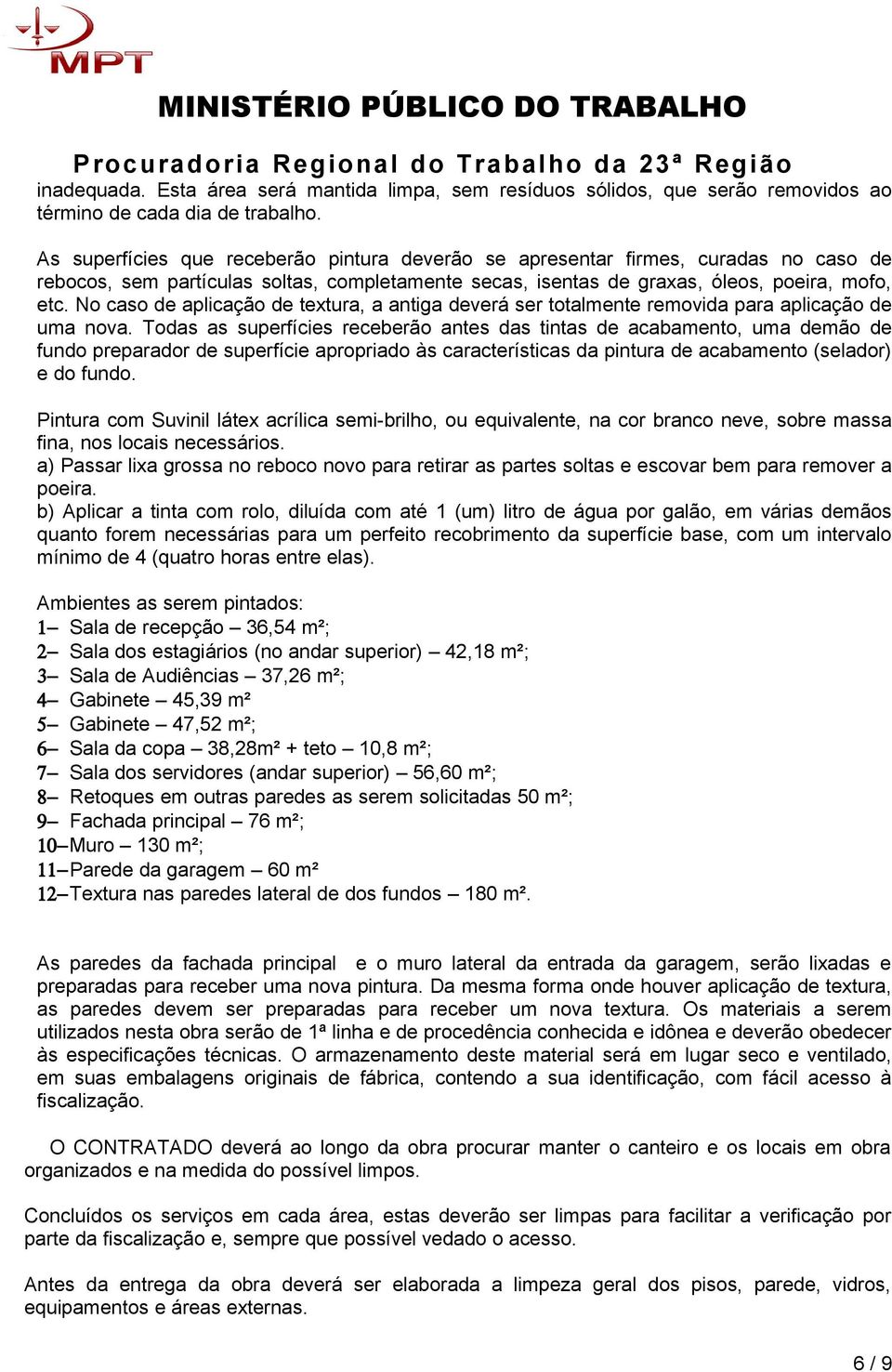 MPT

MINISTÉRIO PÚBLICO DO TRABALHO

Procuradoria Regional do Trabalho da 23ª Região

inadequada. Esta área será mantida limpa, sem resíduos sólidos, que serão removidos ao término de cada dia de trabalho.

As superfícies que receberão pintura deverão se apresentar firmes, curadas no caso de rebocos, sem partículas soltas, completamente secas, isentas de graxas, óleos, poeira, mofo, etc. No caso de aplicação de textura, a antiga deverá ser totalmente removida para aplicação de uma nova. Todas as superfícies receberão antes das tintas de acabamento, uma demão de fundo preparador de superfície apropriado às características da pintura de acabamento (selador) e do fundo.

Pintura com Suvinil látex acrílica semi-brilho, ou equivalente, na cor branco neve, sobre massa fina, nos locais necessários.
a) Passar lixa grossa no reboco novo para retirar as partes soltas e escovar bem para remover a poeira.
b) Aplicar a tinta com rolo, diluída com até 1 (um) litro de água por galão, em várias demãos quanto forem necessárias para um perfeito recobrimento da superfície base, com um intervalo mínimo de 4 (quatro horas entre elas).

Ambientes as serem pintados:
1– Sala de recepção – 36,54 m²;
2– Sala dos estagiários (no andar superior) – 42,18 m²;
3– Sala de Audiências – 37,26 m²;
4– Gabinete – 45,39 m²
5– Gabinete – 47,52 m²;
6– Sala da copa – 38,28m² + teto – 10,8 m²;
7– Sala dos servidores (andar superior) – 56,60 m²;
8– Retoques em outras paredes as serem solicitadas 50 m²;
9– Fachada principal – 76 m²;
10–Muro – 130 m²;
11–Parede da garagem – 60 m²
12–Textura nas paredes lateral de dos fundos – 180 m².

As paredes da fachada principal e o muro lateral da entrada da garagem, serão lixadas e preparadas para receber uma nova pintura. Da mesma forma onde houver aplicação de textura, as paredes devem ser preparadas para receber um nova textura. Os materiais a serem utilizados nesta obra serão de 1ª linha e de procedência conhecida e idônea e deverão obedecer às especificações técnicas. O armazenamento deste material será em lugar seco e ventilado, em suas embalagens originais de fábrica, contendo a sua identificação, com fácil acesso à fiscalização.

O CONTRATADO deverá ao longo da obra procurar manter o canteiro e os locais em obra organizados e na medida do possível limpos.

Concluídos os serviços em cada área, estas deverão ser limpas para facilitar a verificação por parte da fiscalização e, sempre que possível vedado o acesso.

Antes da entrega da obra deverá ser elaborada a limpeza geral dos pisos, parede, vidros, equipamentos e áreas externas.

6 / 9